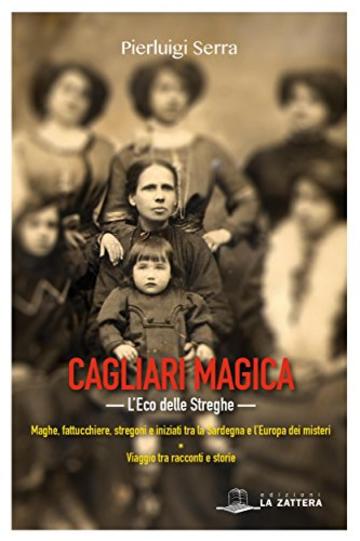 Pierluigi Serra

CAGLIARI MAGICA

— L'Eco delle Streghe —

Maghe, fattucchiere, stregoni e iniziati tra la Sardegna e l'Europa dei misteri

•

Viaggio tra racconti e storie

edizioni LA ZATTERA